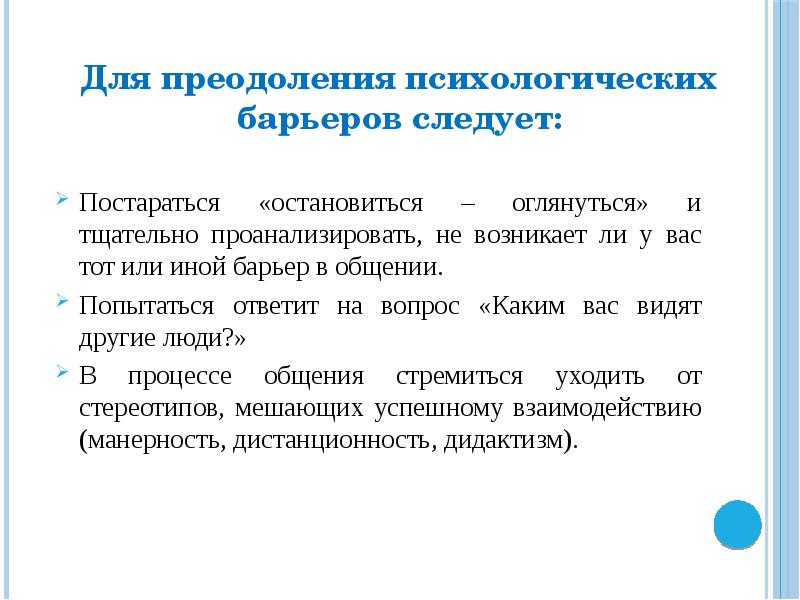 Для преодоления психологических барьеров следует:

Постараться «остановиться – оглянуться» и тщательно проанализировать, не возникает ли у вас тот или иной барьер в общении.

Попытаться ответит на вопрос «Каким вас видят другие люди?»

В процессе общения стремиться уходить от стереотипов, мешающих успешному взаимодействию (манерность, дистанционность, дидактизм).